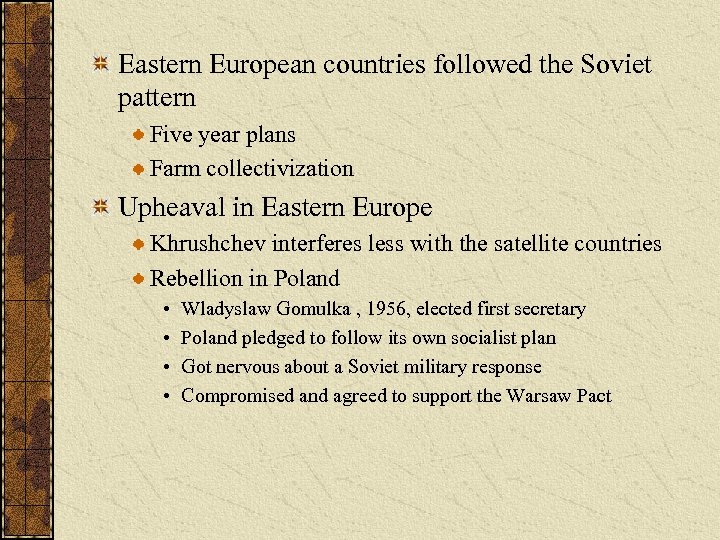 Eastern European countries followed the Soviet pattern

Five year plans

Farm collectivization

Upheaval in Eastern Europe

Khrushchev interferes less with the satellite countries

Rebellion in Poland

• Wladyslaw Gomulka , 1956, elected first secretary
• Poland pledged to follow its own socialist plan
• Got nervous about a Soviet military response
• Compromised and agreed to support the Warsaw Pact